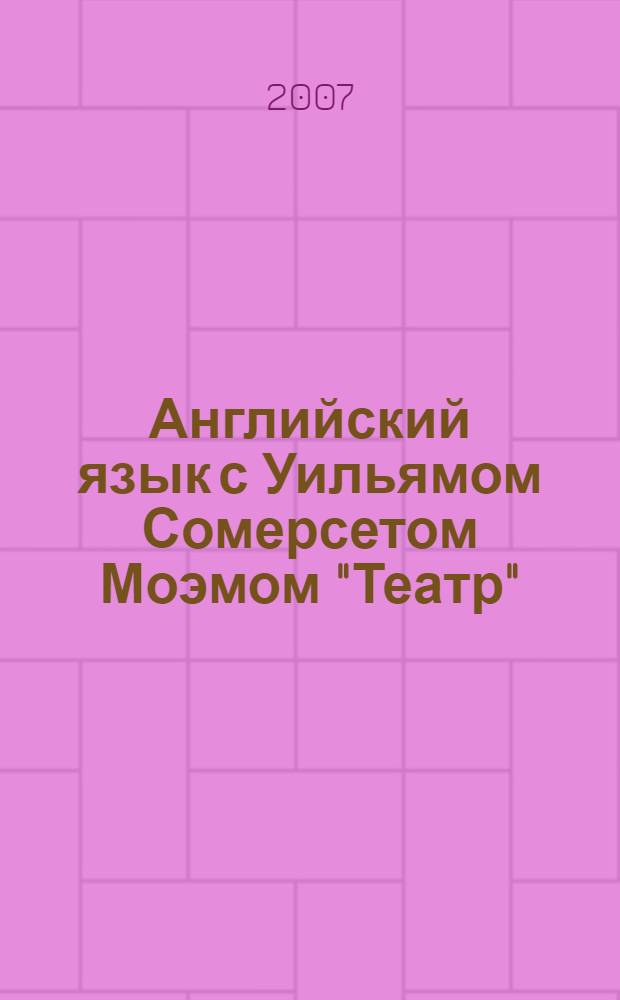 2007

Английский язык с Уильямом Сомерсетом Моэмом "Театр"